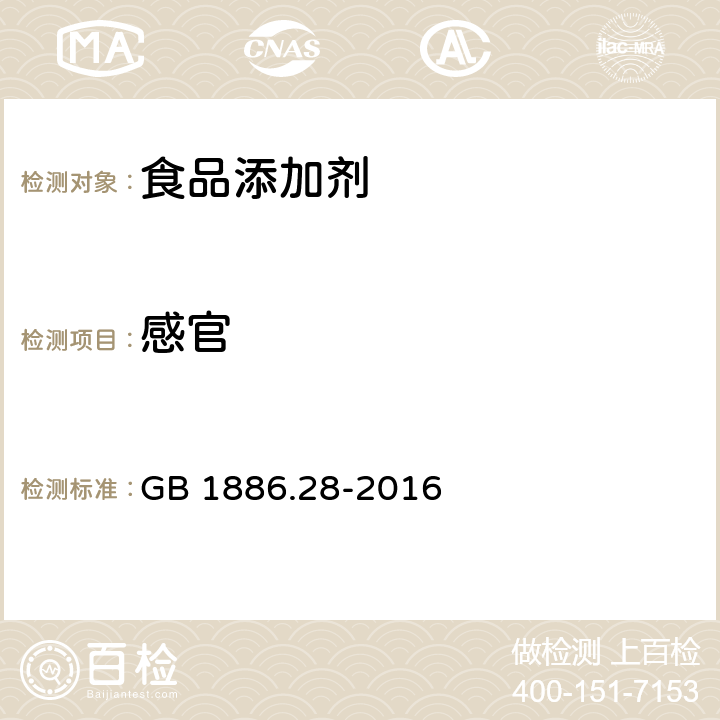 MA CNAS AC ilac-MRA

检测对象：食品添加剂

检测项目：感官

检测标准：GB 1886.28-2016

百检
Baijiantest.com

做检测 上百检
400-151-7153